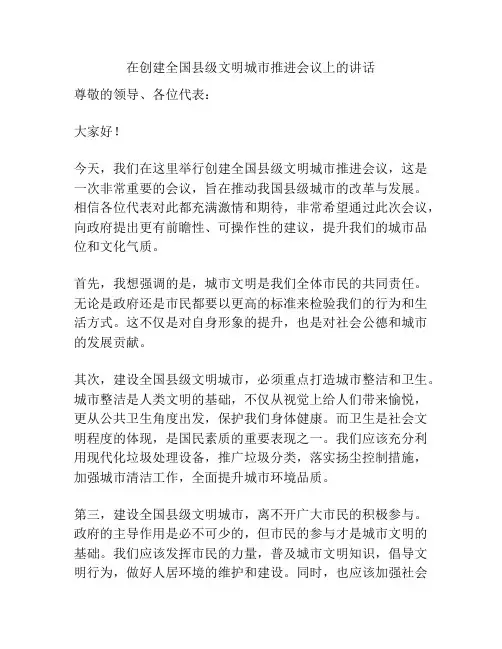 在创建全国县级文明城市推进会议上的讲话

尊敬的领导、各位代表：

大家好！

今天，我们在这里举行创建全国县级文明城市推进会议，这是一次非常重要的会议，旨在推动我国县级城市的改革与发展。相信各位代表对此都充满激情和期待，非常希望通过此次会议，向政府提出更有前瞻性、可操作性的建议，提升我们的城市品位和文化气质。

首先，我想强调的是，城市文明是我们全体市民的共同责任。无论是政府还是市民都要以更高的标准来检验我们的行为和生活方式。这不仅是对自身形象的提升，也是对社会公德和城市的发展贡献。

其次，建设全国县级文明城市，必须重点打造城市整洁和卫生。城市整洁是人类文明的基础，不仅从视觉上给人们带来愉悦，更从公共卫生角度出发，保护我们身体健康。而卫生是社会文明程度的体现，是国民素质的重要表现之一。我们应该充分利用现代化垃圾处理设备，推广垃圾分类，落实扬尘控制措施，加强城市清洁工作，全面提升城市环境品质。

第三，建设全国县级文明城市，离不开广大市民的积极参与。政府的主导作用是必不可少的，但市民的参与才是城市文明的基础。我们应该发挥市民的力量，普及城市文明知识，倡导文明行为，做好人居环境的维护和建设。同时，也应该加强社会